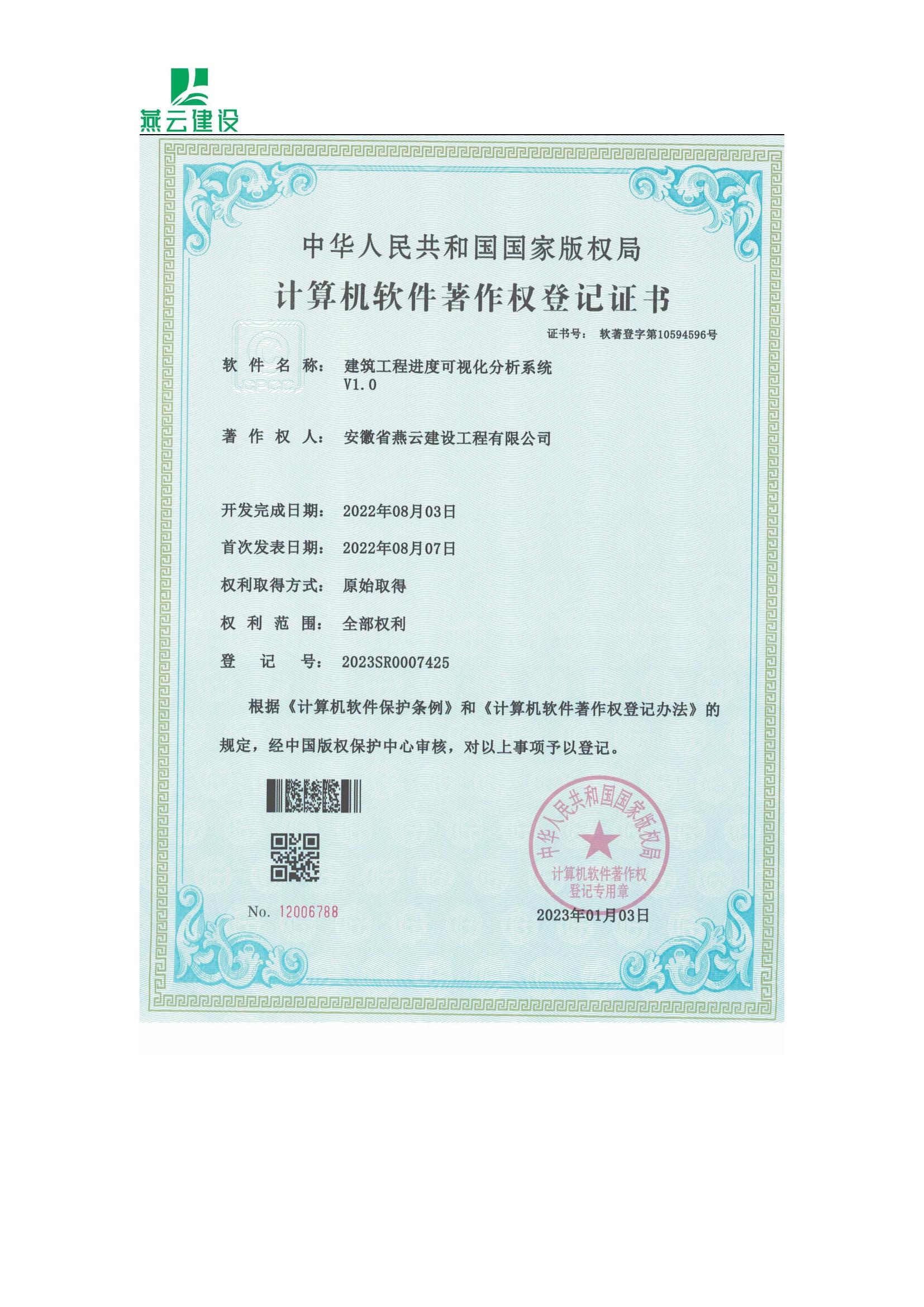 燕云建设

中华人民共和国国家版权局
计算机软件著作权登记证书

证书号： 软著登字第10594596号

软件名称： 建筑工程进度可视化分析系统 V1.0

著作权人： 安徽省燕云建设工程有限公司

开发完成日期： 2022年08月03日

首次发表日期： 2022年08月07日

权利取得方式： 原始取得

权利范围： 全部权利

登记号： 2023SR0007425

根据《计算机软件保护条例》和《计算机软件著作权登记办法》的规定，经中国版权保护中心审核，对以上事项予以登记。

中华人民共和国国家版权局
计算机软件著作权登记专用章

No. 12006788

2023年01月03日